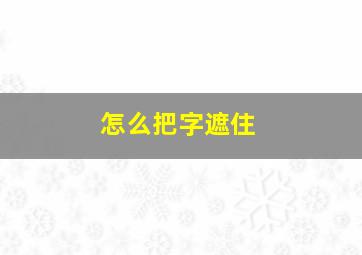 怎么把字遮住